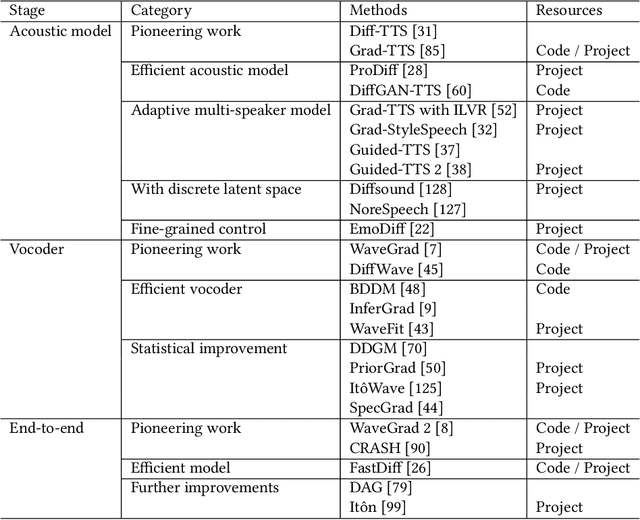 | Stage | Category | Methods | Resources |
|---|---|---|---|
| Acoustic model | Pioneering work | Diff-TTS [31] | |
| | | Grad-TTS [85] | Code / Project |
| | Efficient acoustic model | ProDiff [28] | Project |
| | | DiffGAN-TTS [60] | Code |
| | Adaptive multi-speaker model | Grad-TTS with ILVR [52] | Project |
| | | Grad-StyleSpeech [32] | Project |
| | | Guided-TTS [37] | |
| | | Guided-TTS 2 [38] | Project |
| | With discrete latent space | Diffsound [128] | Project |
| | | NoreSpeech [127] | |
| | Fine-grained control | EmoDiff [22] | Project |
| Vocoder | Pioneering work | WaveGrad [7] | Code / Project |
| | | DiffWave [45] | Code |
| | Efficient vocoder | BDDM [48] | Code |
| | | InferGrad [9] | |
| | | WaveFit [43] | Project |
| | Statistical improvement | DDGM [70] | |
| | | PriorGrad [50] | Project |
| | | ItôWave [125] | Project |
| | | SpecGrad [44] | |
| End-to-end | Pioneering work | WaveGrad 2 [8] | Code / Project |
| | | CRASH [90] | Project |
| | Efficient model | FastDiff [26] | Code / Project |
| | Further improvements | DAG [79] | |
| | | Itôn [99] | Project |